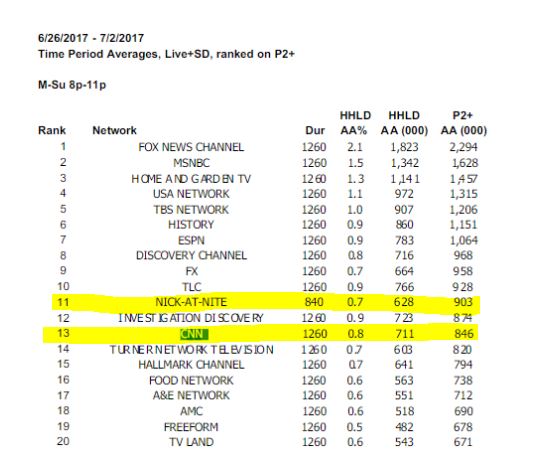 6/26/2017 - 7/2/2017
Time Period Averages, Live+SD, ranked on P2+

M-Su 8p-11p

| Rank | Network | Dur | HHLD AA% | HHLD AA (000) | P2+ AA (000) |
|---|---|---|---|---|---|
| 1 | FOX NEWS CHANNEL | 1260 | 2.1 | 1,823 | 2,294 |
| 2 | MSNBC | 1260 | 1.5 | 1,342 | 1,628 |
| 3 | HOME AND GARDEN TV | 1260 | 1.3 | 1,141 | 1,457 |
| 4 | USA NETWORK | 1260 | 1.1 | 972 | 1,315 |
| 5 | TBS NETWORK | 1260 | 1.0 | 907 | 1,206 |
| 6 | HISTORY | 1260 | 0.9 | 860 | 1,151 |
| 7 | ESPN | 1260 | 0.9 | 783 | 1,064 |
| 8 | DISCOVERY CHANNEL | 1260 | 0.8 | 716 | 968 |
| 9 | FX | 1260 | 0.7 | 664 | 958 |
| 10 | TLC | 1260 | 0.9 | 766 | 928 |
| 11 | NICK-AT-NITE | 840 | 0.7 | 628 | 903 |
| 12 | INVESTIGATION DISCOVERY | 1260 | 0.9 | 723 | 874 |
| 13 | CNN | 1260 | 0.8 | 711 | 846 |
| 14 | TURNER NETWORK TELEVISION | 1260 | 0.7 | 603 | 820 |
| 15 | HALLMARK CHANNEL | 1260 | 0.7 | 641 | 794 |
| 16 | FOOD NETWORK | 1260 | 0.6 | 563 | 738 |
| 17 | A&E NETWORK | 1260 | 0.6 | 551 | 712 |
| 18 | AMC | 1260 | 0.6 | 518 | 690 |
| 19 | FREEFORM | 1260 | 0.5 | 482 | 678 |
| 20 | TV LAND | 1260 | 0.6 | 543 | 671 |